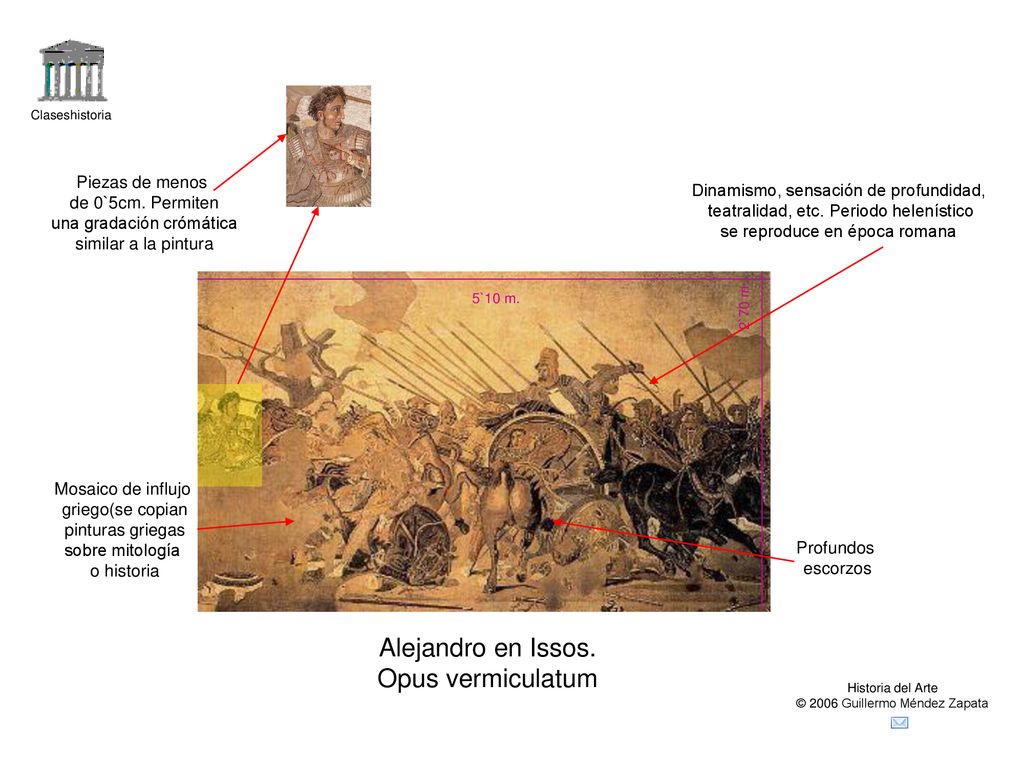 Claseshistoria

Piezas de menos de 0`5cm. Permiten una gradación crómática similar a la pintura

Dinamismo, sensación de profundidad, teatralidad, etc. Periodo helenístico se reproduce en época romana

5`10 m.

2`70 m.

Mosaico de influjo griego(se copian pinturas griegas sobre mitología o historia

Profundos escorzos

Alejandro en Issos.
Opus vermiculatum

Historia del Arte
© 2006 Guillermo Méndez Zapata